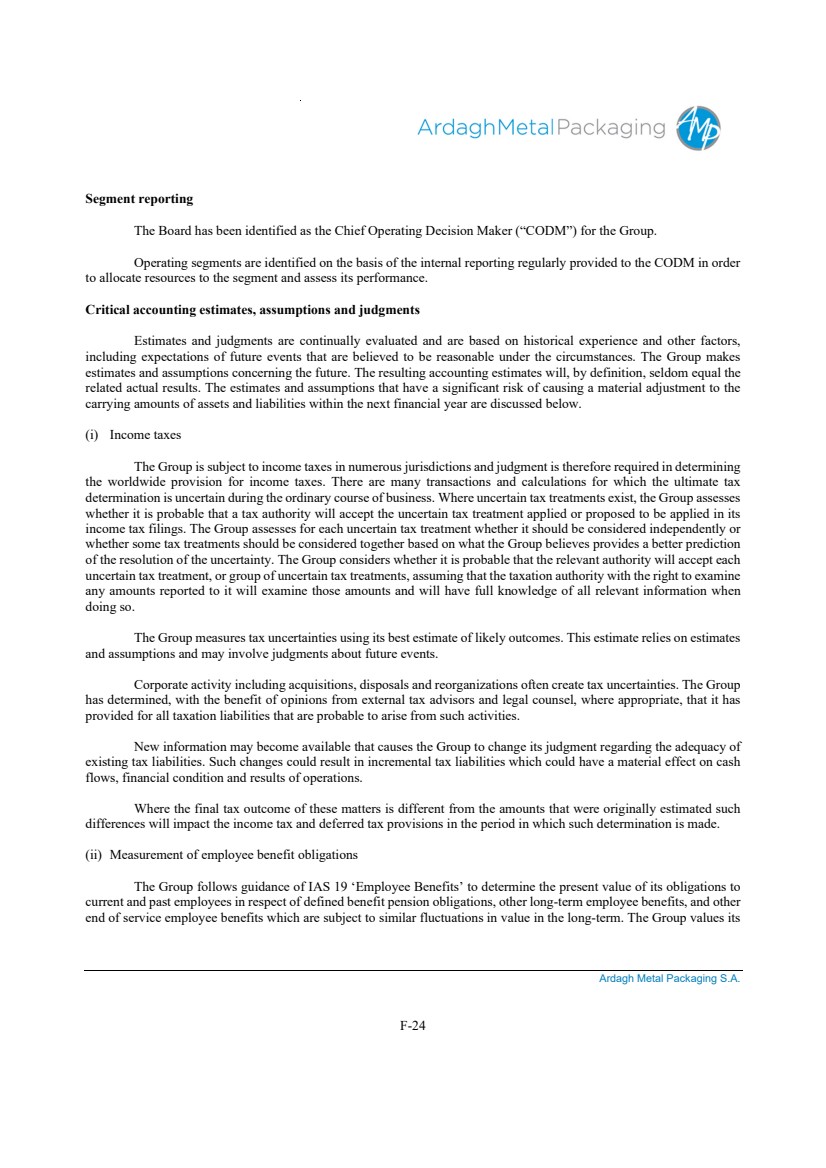 ArdaghMetalPackaging

Segment reporting

The Board has been identified as the Chief Operating Decision Maker ("CODM") for the Group.

Operating segments are identified on the basis of the internal reporting regularly provided to the CODM in order to allocate resources to the segment and assess its performance.

Critical accounting estimates, assumptions and judgments

Estimates and judgments are continually evaluated and are based on historical experience and other factors, including expectations of future events that are believed to be reasonable under the circumstances. The Group makes estimates and assumptions concerning the future. The resulting accounting estimates will, by definition, seldom equal the related actual results. The estimates and assumptions that have a significant risk of causing a material adjustment to the carrying amounts of assets and liabilities within the next financial year are discussed below.

(i) Income taxes

The Group is subject to income taxes in numerous jurisdictions and judgment is therefore required in determining the worldwide provision for income taxes. There are many transactions and calculations for which the ultimate tax determination is uncertain during the ordinary course of business. Where uncertain tax treatments exist, the Group assesses whether it is probable that a tax authority will accept the uncertain tax treatment applied or proposed to be applied in its income tax filings. The Group assesses for each uncertain tax treatment whether it should be considered independently or whether some tax treatments should be considered together based on what the Group believes provides a better prediction of the resolution of the uncertainty. The Group considers whether it is probable that the relevant authority will accept each uncertain tax treatment, or group of uncertain tax treatments, assuming that the taxation authority with the right to examine any amounts reported to it will examine those amounts and will have full knowledge of all relevant information when doing so.

The Group measures tax uncertainties using its best estimate of likely outcomes. This estimate relies on estimates and assumptions and may involve judgments about future events.

Corporate activity including acquisitions, disposals and reorganizations often create tax uncertainties. The Group has determined, with the benefit of opinions from external tax advisors and legal counsel, where appropriate, that it has provided for all taxation liabilities that are probable to arise from such activities.

New information may become available that causes the Group to change its judgment regarding the adequacy of existing tax liabilities. Such changes could result in incremental tax liabilities which could have a material effect on cash flows, financial condition and results of operations.

Where the final tax outcome of these matters is different from the amounts that were originally estimated such differences will impact the income tax and deferred tax provisions in the period in which such determination is made.

(ii) Measurement of employee benefit obligations

The Group follows guidance of IAS 19 'Employee Benefits' to determine the present value of its obligations to current and past employees in respect of defined benefit pension obligations, other long-term employee benefits, and other end of service employee benefits which are subject to similar fluctuations in value in the long-term. The Group values its

Ardagh Metal Packaging S.A.

F-24